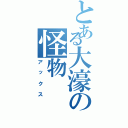 とある大濠の怪物
アックス